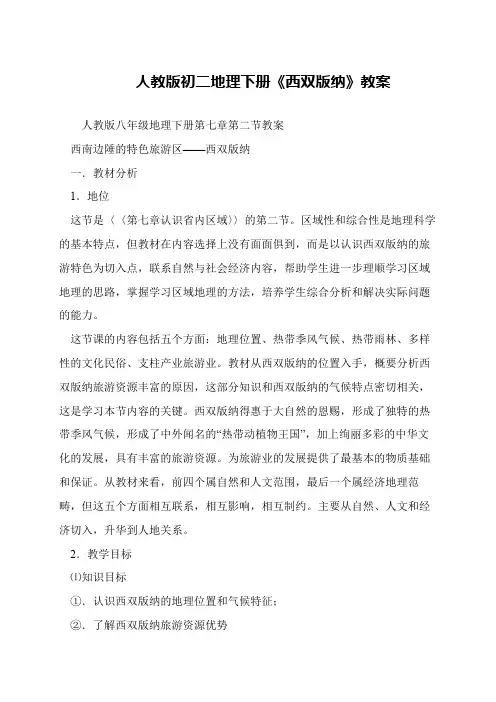 人教版初二地理下册《西双版纳》教案

人教版八年级地理下册第七章第二节教案

西南边陲的特色旅游区——西双版纳

一．教材分析

1．地位

这节是〈〈第七章认识省内区域〉〉的第二节。区域性和综合性是地理科学的基本特点，但教材在内容选择上没有面面俱到，而是以认识西双版纳的旅游特色为切入点，联系自然与社会经济内容，帮助学生进一步理顺学习区域地理的思路，掌握学习区域地理的方法，培养学生综合分析和解决实际问题的能力。

这节课的内容包括五个方面：地理位置、热带季风气候、热带雨林、多样性的文化民俗、支柱产业旅游业。教材从西双版纳的位置入手，概要分析西双版纳旅游资源丰富的原因，这部分知识和西双版纳的气候特点密切相关，这是学习本节内容的关键。西双版纳得惠于大自然的恩赐，形成了独特的热带季风气候，形成了中外闻名的“热带动植物王国”，加上绚丽多彩的中华文化的发展，具有丰富的旅游资源。为旅游业的发展提供了最基本的物质基础和保证。从教材来看，前四个属自然和人文范围，最后一个属经济地理范畴，但这五个方面相互联系，相互影响，相互制约。主要从自然、人文和经济切入，升华到人地关系。

2．教学目标

⑴知识目标

①．认识西双版纳的地理位置和气候特征；

②．了解西双版纳旅游资源优势